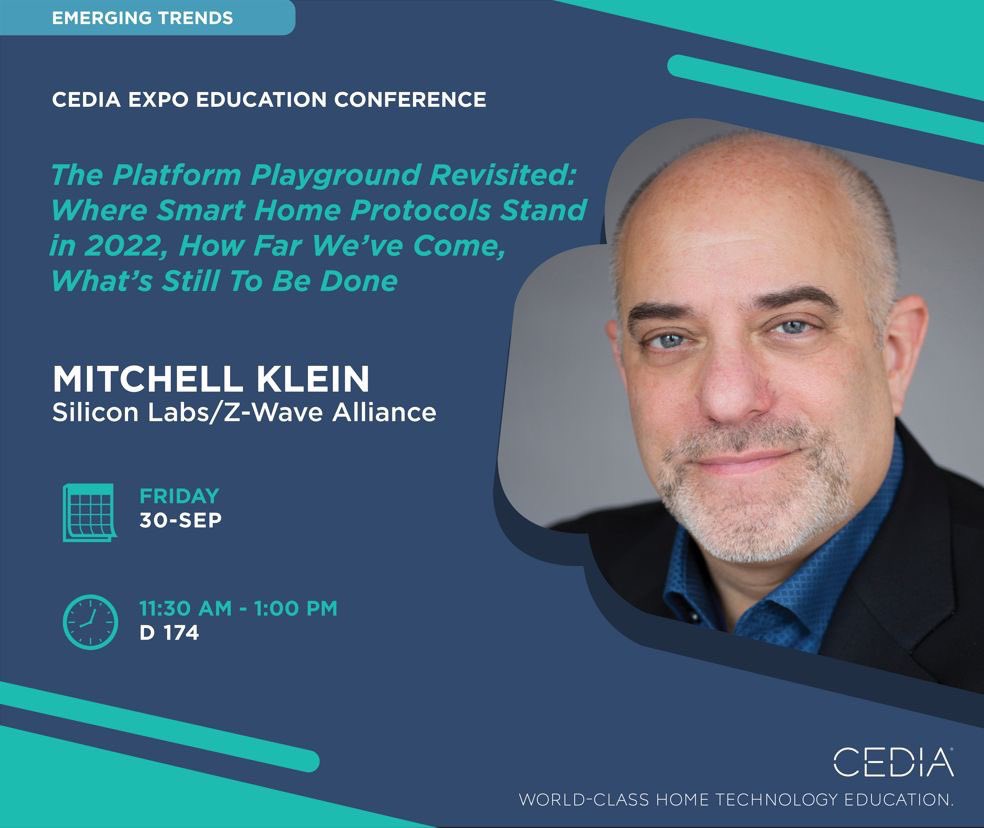 EMERGING TRENDS

CEDIA EXPO EDUCATION CONFERENCE

The Platform Playground Revisited: Where Smart Home Protocols Stand in 2022, How Far We've Come, What's Still To Be Done

MITCHELL KLEIN
Silicon Labs/Z-Wave Alliance

FRIDAY
30-SEP

11:30 AM - 1:00 PM
D 174

CEDIA
WORLD-CLASS HOME TECHNOLOGY EDUCATION.